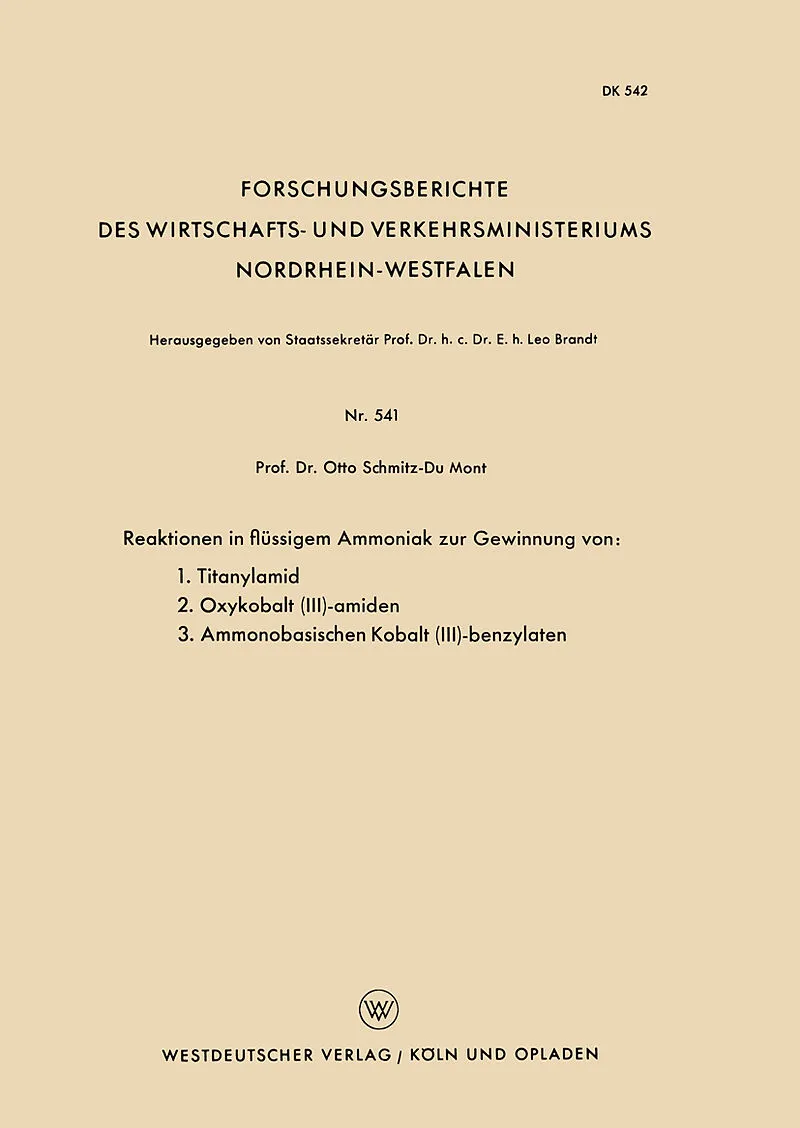 DK 542

FORSCHUNGSBERICHTE
DES WIRTSCHAFTS- UND VERKEHRSMINISTERIUMS
NORDRHEIN-WESTFALEN

Herausgegeben von Staatssekretär Prof. Dr. h. c. Dr. E. h. Leo Brandt

Nr. 541

Prof. Dr. Otto Schmitz-Du Mont

Reaktionen in flüssigem Ammoniak zur Gewinnung von:
1. Titanylamid
2. Oxykobalt (III)-amiden
3. Ammonobasischen Kobalt (III)-benzylaten

W

WESTDEUTSCHER VERLAG / KÖLN UND OPLADEN